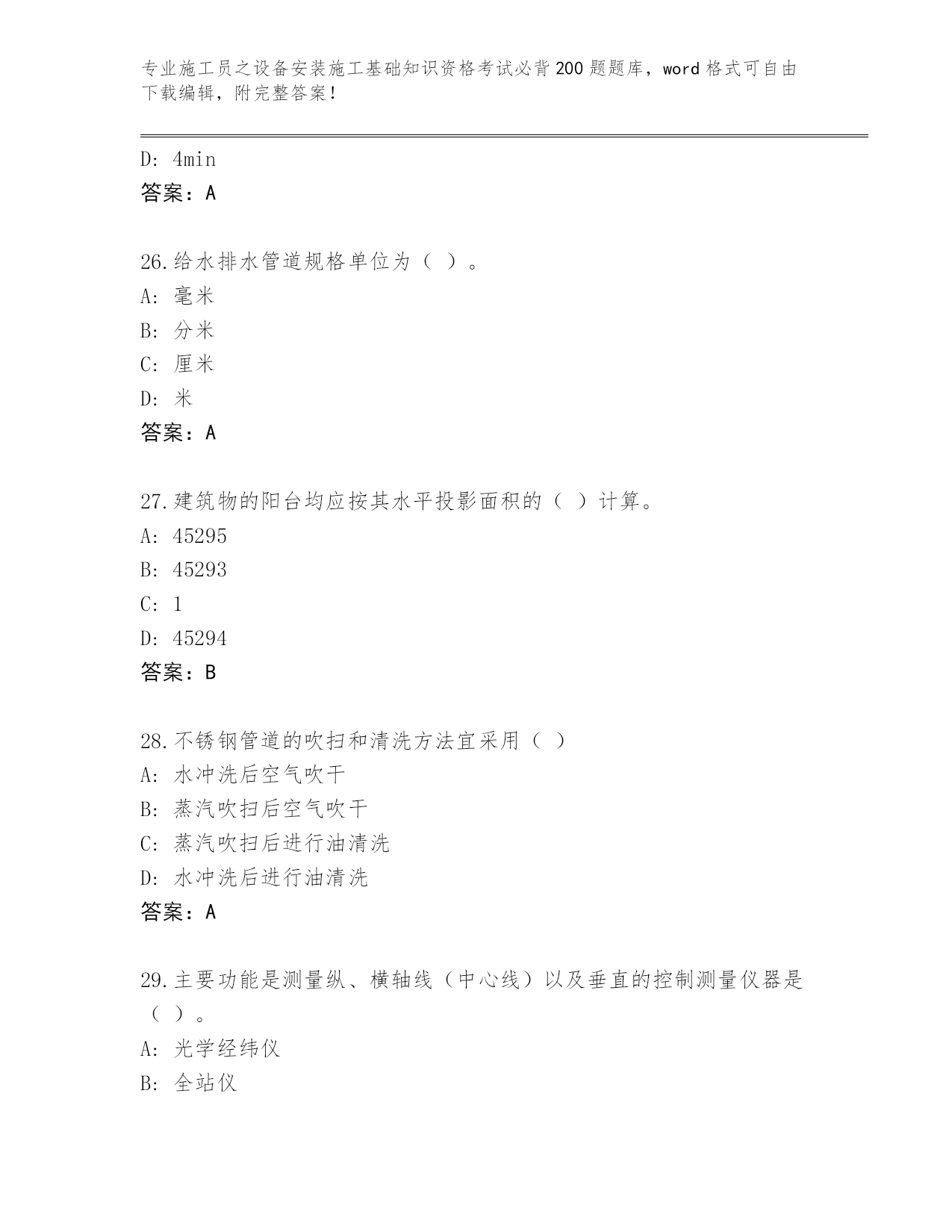 专业施工员之设备安装施工基础知识资格考试必背200题题库，word格式可自由下载编辑，附完整答案！

D: 4min
答案：A

26.给水排水管道规格单位为（ ）。
A: 毫米
B: 分米
C: 厘米
D: 米
答案：A

27.建筑物的阳台均应按其水平投影面积的（ ）计算。
A: 45295
B: 45293
C: 1
D: 45294
答案：B

28.不锈钢管道的吹扫和清洗方法宜采用（ ）
A: 水冲洗后空气吹干
B: 蒸汽吹扫后空气吹干
C: 蒸汽吹扫后进行油清洗
D: 水冲洗后进行油清洗
答案：A

29.主要功能是测量纵、横轴线（中心线）以及垂直的控制测量仪器是（ ）。
A: 光学经纬仪
B: 全站仪